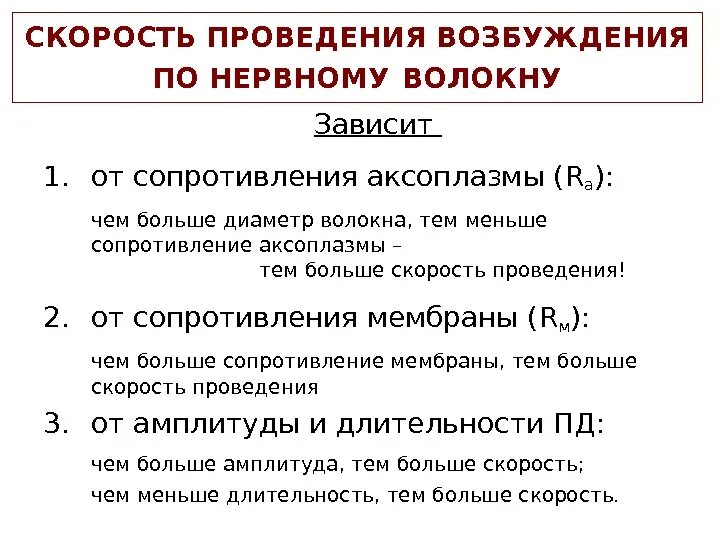 СКОРОСТЬ ПРОВЕДЕНИЯ ВОЗБУЖДЕНИЯ ПО НЕРВНОМУ ВОЛОКНУ

Зависит

1. от сопротивления аксоплазмы ($R_а$):

чем больше диаметр волокна, тем меньше сопротивление аксоплазмы – тем больше скорость проведения!

2. от сопротивления мембраны ($R_м$):

чем больше сопротивление мембраны, тем больше скорость проведения

3. от амплитуды и длительности ПД:

чем больше амплитуда, тем больше скорость;

чем меньше длительность, тем больше скорость.